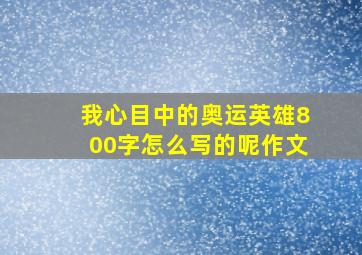 我心目中的奥运英雄800字怎么写的呢作文